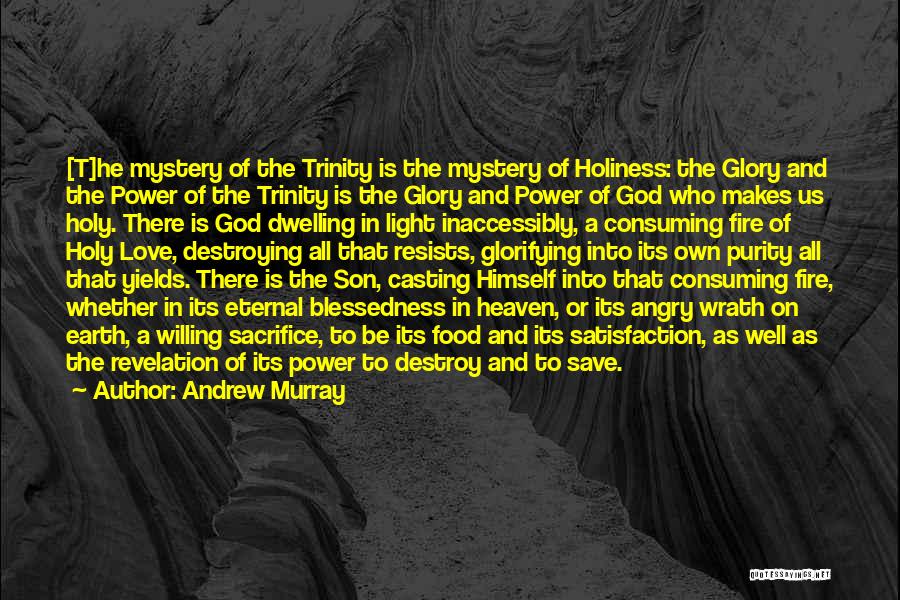 [T]he mystery of the Trinity is the mystery of Holiness: the Glory and the Power of the Trinity is the Glory and Power of God who makes us holy. There is God dwelling in light inaccessibly, a consuming fire of Holy Love, destroying all that resists, glorifying into its own purity all that yields. There is the Son, casting Himself into that consuming fire, whether in its eternal blessedness in heaven, or its angry wrath on earth, a willing sacrifice, to be its food and its satisfaction, as well as the revelation of its power to destroy and to save.

Author: Andrew Murray

QUOTESSAYINGS.NET